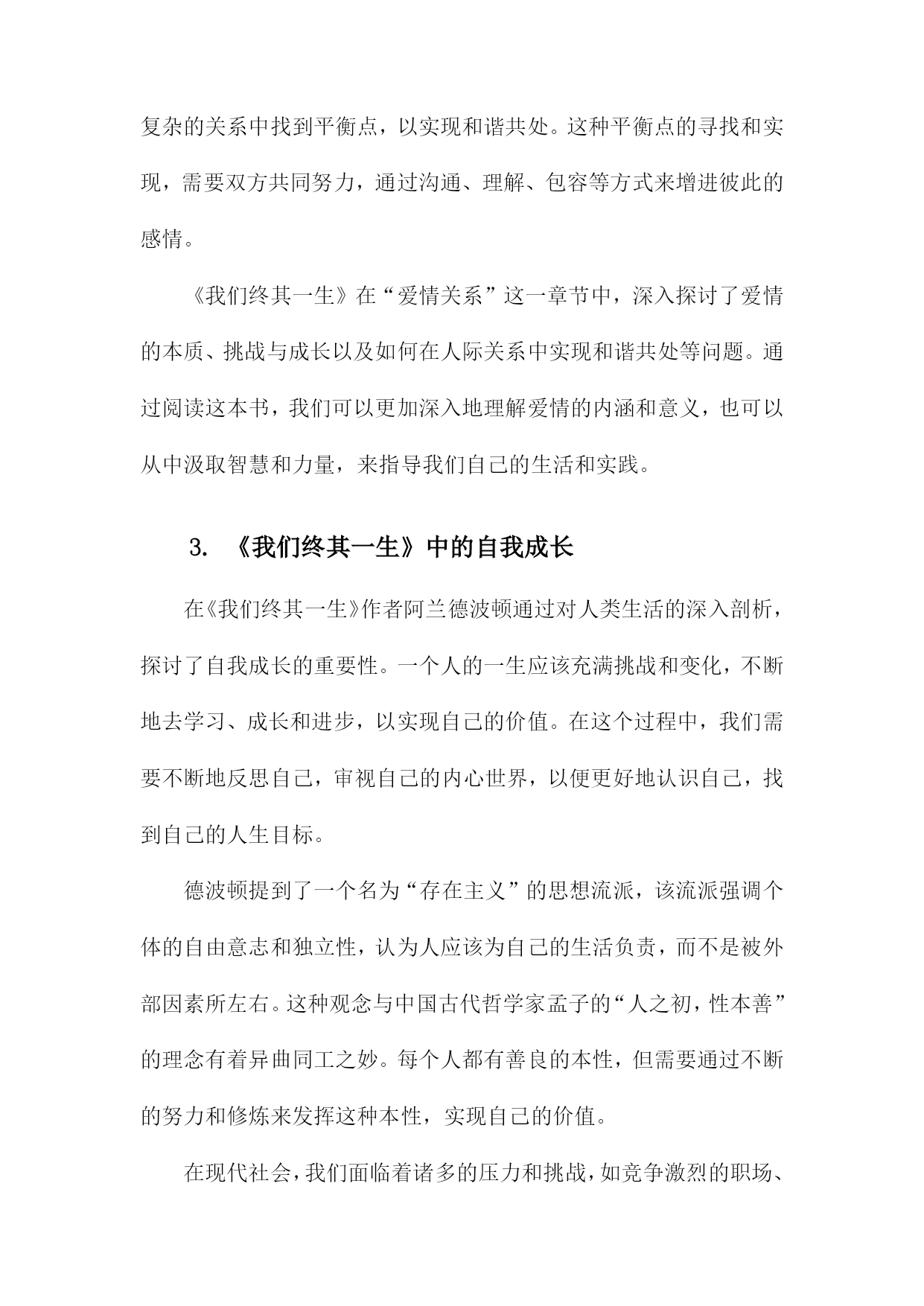 复杂的关系中找到平衡点，以实现和谐共处。这种平衡点的寻找和实现，需要双方共同努力，通过沟通、理解、包容等方式来增进彼此的感情。

《我们终其一生》在“爱情关系”这一章节中，深入探讨了爱情的本质、挑战与成长以及如何在人际关系中实现和谐共处等问题。通过阅读这本书，我们可以更加深入地理解爱情的内涵和意义，也可以从中汲取智慧和力量，来指导我们自己的生活和实践。

3. 《我们终其一生》中的自我成长

在《我们终其一生》作者阿兰德波顿通过对人类生活的深入剖析，探讨了自我成长的重要性。一个人的一生应该充满挑战和变化，不断地去学习、成长和进步，以实现自己的价值。在这个过程中，我们需要不断地反思自己，审视自己的内心世界，以便更好地认识自己，找到自己的人生目标。

德波顿提到了一个名为“存在主义”的思想流派，该流派强调个体的自由意志和独立性，认为人应该为自己的生活负责，而不是被外部因素所左右。这种观念与中国古代哲学家孟子的“人之初，性本善”的理念有着异曲同工之妙。每个人都有善良的本性，但需要通过不断的努力和修炼来发挥这种本性，实现自己的价值。

在现代社会，我们面临着诸多的压力和挑战，如竞争激烈的职场、